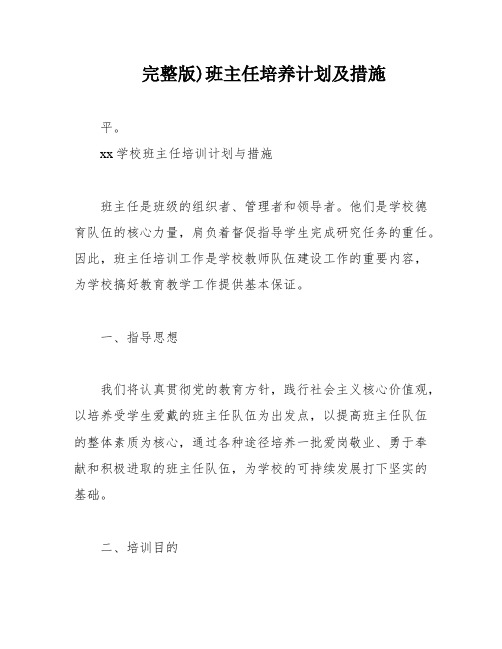 完整版)班主任培养计划及措施

平。

xx学校班主任培训计划与措施

班主任是班级的组织者、管理者和领导者。他们是学校德育队伍的核心力量，肩负着督促指导学生完成研究任务的重任。因此，班主任培训工作是学校教师队伍建设工作的重要内容，为学校搞好教育教学工作提供基本保证。

一、指导思想

我们将认真贯彻党的教育方针，践行社会主义核心价值观，以培养受学生爱戴的班主任队伍为出发点，以提高班主任队伍的整体素质为核心，通过各种途径培养一批爱岗敬业、勇于奉献和积极进取的班主任队伍，为学校的可持续发展打下坚实的基础。

二、培训目的